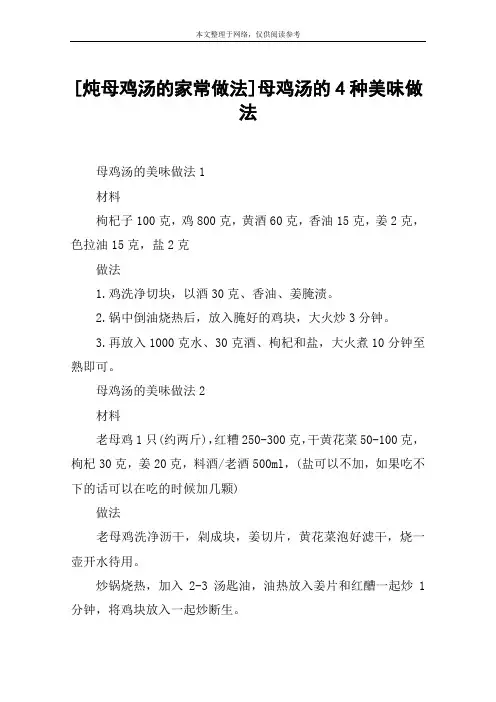 本文整理于网络，仅供阅读参考

[炖母鸡汤的家常做法]母鸡汤的4种美味做法

母鸡汤的美味做法1

材料

枸杞子100克，鸡800克，黄酒60克，香油15克，姜2克，色拉油15克，盐2克

做法

1.鸡洗净切块，以酒30克、香油、姜腌渍。

2.锅中倒油烧热后，放入腌好的鸡块，大火炒3分钟。

3.再放入1000克水、30克酒、枸杞和盐，大火煮10分钟至熟即可。

母鸡汤的美味做法2

材料

老母鸡1只(约两斤)，红糟250-300克，干黄花菜50-100克，枸杞30克，姜20克，料酒/老酒500ml，(盐可以不加，如果吃不下的话可以在吃的时候加几颗)

做法

老母鸡洗净沥干，剁成块，姜切片，黄花菜泡好滤干，烧一壶开水待用。

炒锅烧热，加入2-3汤匙油，油热放入姜片和红醩一起炒1分钟，将鸡块放入一起炒断生。